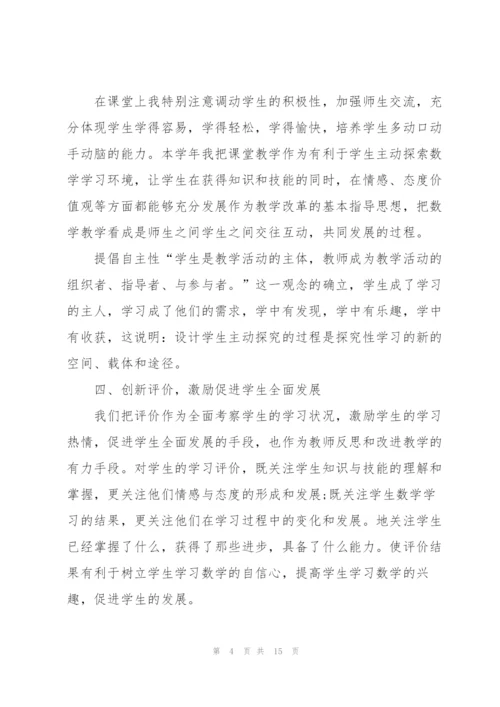 在课堂上我特别注意调动学生的积极性，加强师生交流，充分体现学生学得容易，学得轻松，学得愉快，培养学生多动口动手动脑的能力。本学年我把课堂教学作为有利于学生主动探索数学学习环境，让学生在获得知识和技能的同时，在情感、态度价值观等方面都能够充分发展作为教学改革的基本指导思想，把数学教学看成是师生之间学生之间交往互动，共同发展的过程。

提倡自主性“学生是教学活动的主体，教师成为教学活动的组织者、指导者、与参与者。”这一观念的确立，学生成了学习的主人，学习成了他们的需求，学中有发现，学中有乐趣，学中有收获，这说明：设计学生主动探究的过程是探究性学习的新的空间、载体和途径。

四、创新评价，激励促进学生全面发展

我们把评价作为全面考察学生的学习状况，激励学生的学习热情，促进学生全面发展的手段，也作为教师反思和改进教学的有力手段。对学生的学习评价，既关注学生知识与技能的理解和掌握，更关注他们情感与态度的形成和发展;既关注学生数学学习的结果，更关注他们在学习过程中的变化和发展。地关注学生已经掌握了什么，获得了那些进步，具备了什么能力。使评价结果有利于树立学生学习数学的自信心，提高学生学习数学的兴趣，促进学生的发展。

第 4 页 共 15 页